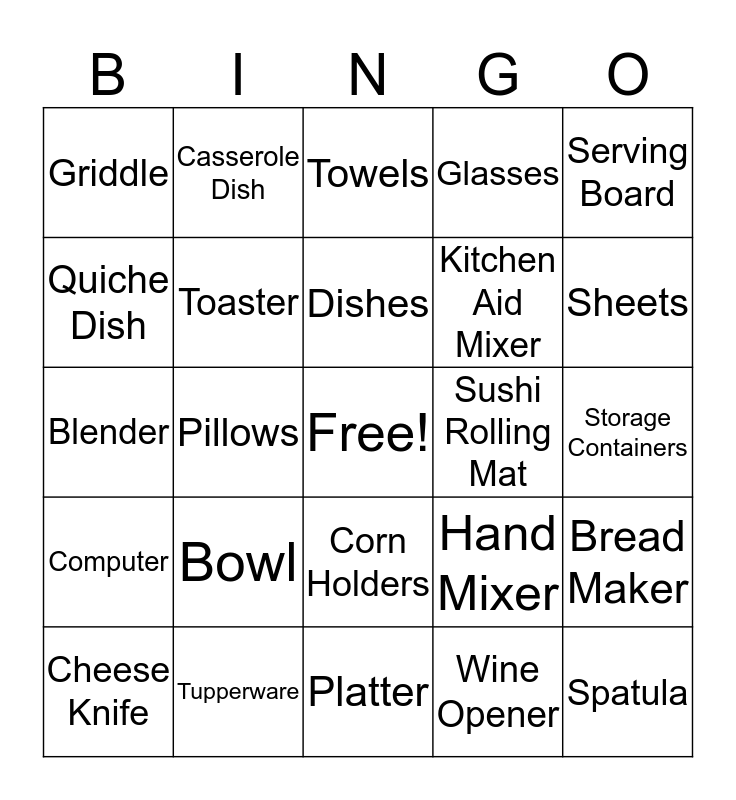 | B | I | N | G | O |
|---|---|---|---|---|
| Griddle | Casserole Dish | Towels | Glasses | Serving Board |
| Quiche Dish | Toaster | Dishes | Kitchen Aid Mixer | Sheets |
| Blender | Pillows | Free! | Sushi Rolling Mat | Storage Containers |
| Computer | Bowl | Corn Holders | Hand Mixer | Bread Maker |
| Cheese Knife | Tupperware | Platter | Wine Opener | Spatula |